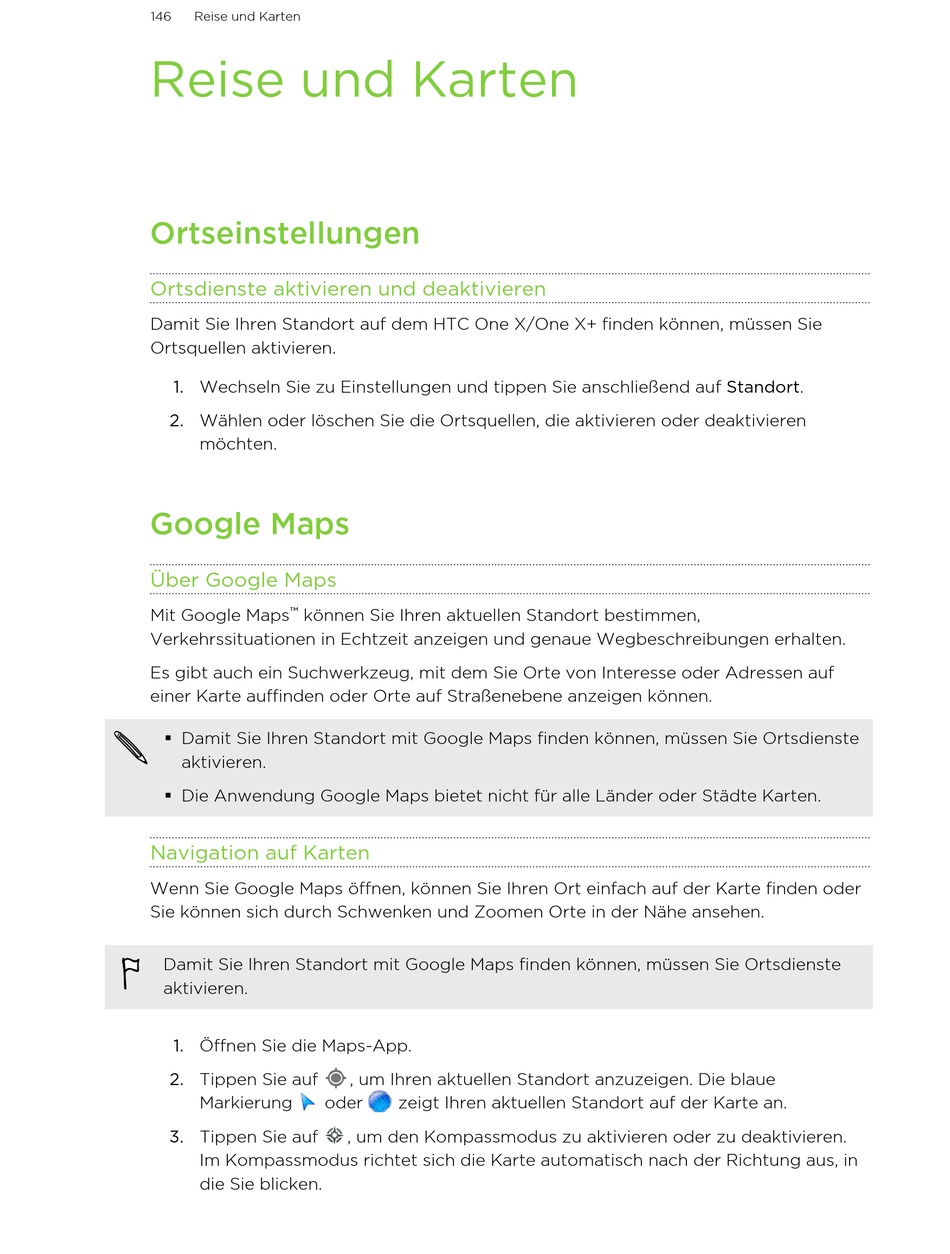 146 Reise und Karten

Reise und Karten

Ortseinstellungen

Ortsdienste aktivieren und deaktivieren

Damit Sie Ihren Standort auf dem HTC One X/One X+ finden können, müssen Sie Ortsquellen aktivieren.

1. Wechseln Sie zu Einstellungen und tippen Sie anschließend auf Standort.
2. Wählen oder löschen Sie die Ortsquellen, die aktivieren oder deaktivieren möchten.

Google Maps

Über Google Maps

Mit Google Maps™ können Sie Ihren aktuellen Standort bestimmen, Verkehrssituationen in Echtzeit anzeigen und genaue Wegbeschreibungen erhalten.

Es gibt auch ein Suchwerkzeug, mit dem Sie Orte von Interesse oder Adressen auf einer Karte auffinden oder Orte auf Straßenebene anzeigen können.

▪ Damit Sie Ihren Standort mit Google Maps finden können, müssen Sie Ortsdienste aktivieren.
▪ Die Anwendung Google Maps bietet nicht für alle Länder oder Städte Karten.

Navigation auf Karten

Wenn Sie Google Maps öffnen, können Sie Ihren Ort einfach auf der Karte finden oder Sie können sich durch Schwenken und Zoomen Orte in der Nähe ansehen.

Damit Sie Ihren Standort mit Google Maps finden können, müssen Sie Ortsdienste aktivieren.

1. Öffnen Sie die Maps-App.
2. Tippen Sie auf , um Ihren aktuellen Standort anzuzeigen. Die blaue Markierung oder zeigt Ihren aktuellen Standort auf der Karte an.
3. Tippen Sie auf , um den Kompassmodus zu aktivieren oder zu deaktivieren. Im Kompassmodus richtet sich die Karte automatisch nach der Richtung aus, in die Sie blicken.